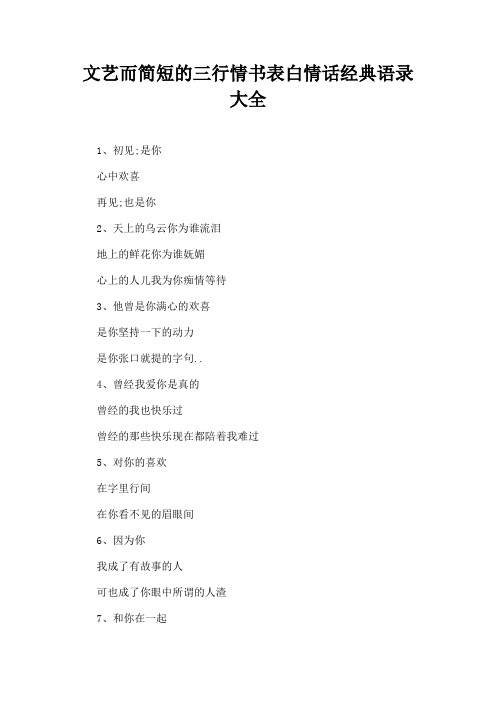 文艺而简短的三行情书表白情话经典语录大全

1、初见;是你

心中欢喜

再见;也是你

2、天上的乌云你为谁流泪

地上的鲜花你为谁妩媚

心上的人儿我为你痴情等待

3、他曾是你满心的欢喜

是你坚持一下的动力

是你张口就提的字句..

4、曾经我爱你是真的

曾经的我也快乐过

曾经的那些快乐现在都陪着我难过

5、对你的喜欢

在字里行间

在你看不见的眉眼间

6、因为你

我成了有故事的人

可也成了你眼中所谓的人渣

7、和你在一起